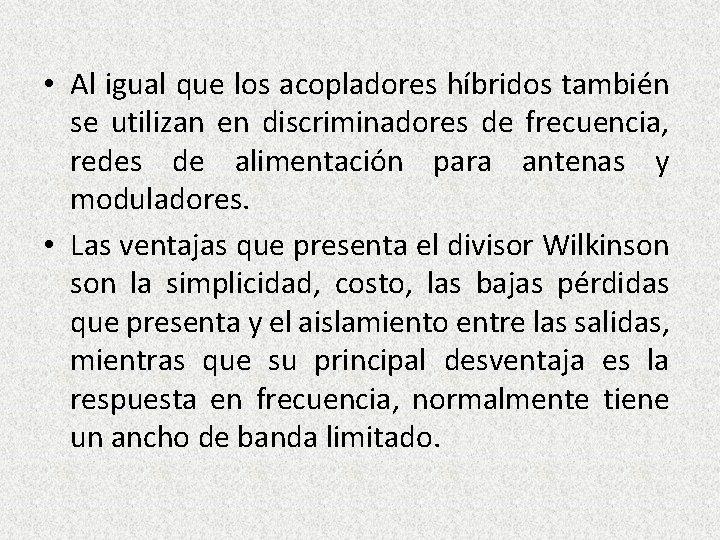 • Al igual que los acopladores híbridos también se utilizan en discriminadores de frecuencia, redes de alimentación para antenas y moduladores.

• Las ventajas que presenta el divisor Wilkinson son la simplicidad, costo, las bajas pérdidas que presenta y el aislamiento entre las salidas, mientras que su principal desventaja es la respuesta en frecuencia, normalmente tiene un ancho de banda limitado.